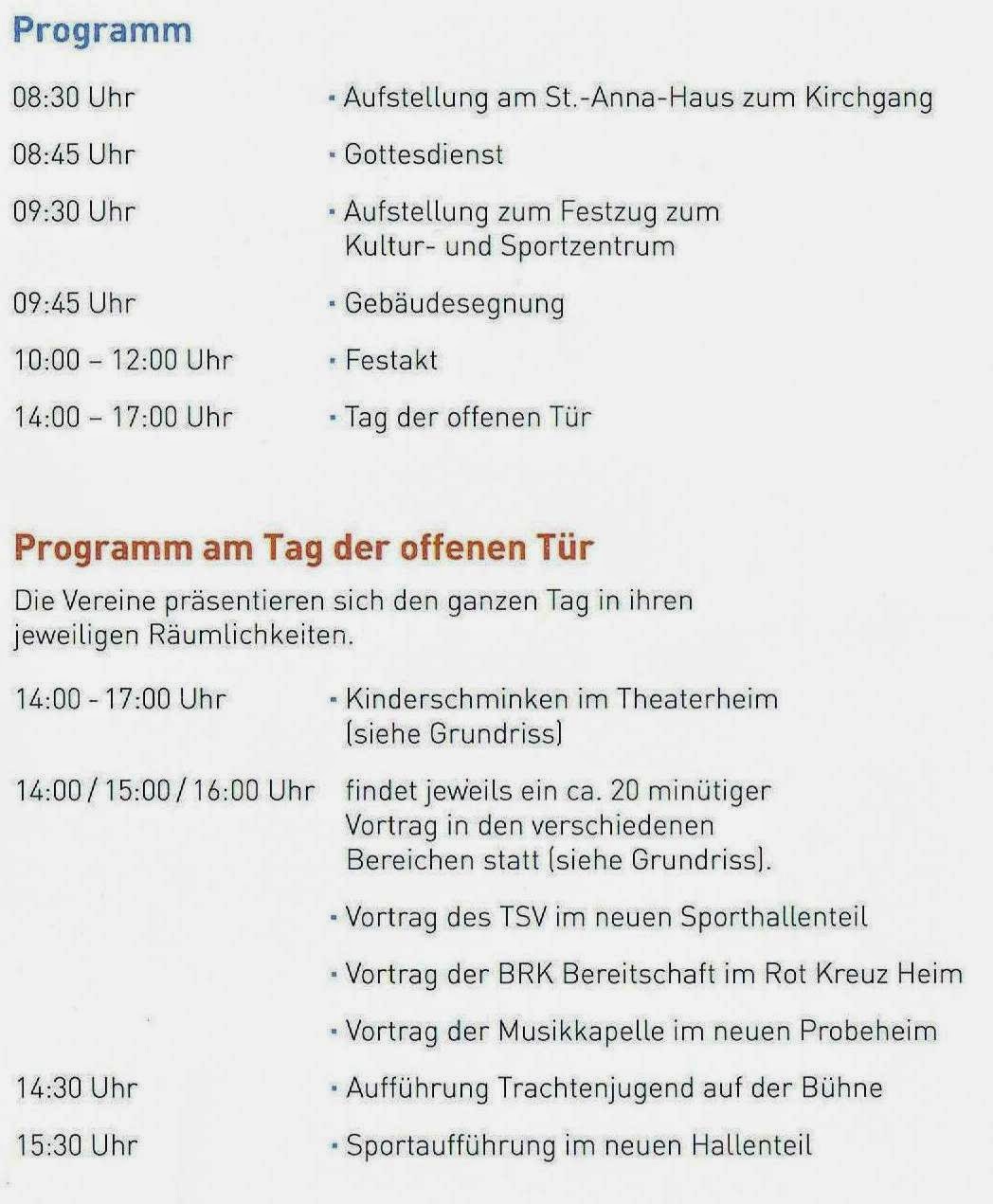 Programm

08:30 Uhr · Aufstellung am St.-Anna-Haus zum Kirchgang

08:45 Uhr · Gottesdienst

09:30 Uhr · Aufstellung zum Festzug zum Kultur- und Sportzentrum

09:45 Uhr · Gebäudesegnung

10:00 – 12:00 Uhr · Festakt

14:00 – 17:00 Uhr · Tag der offenen Tür

Programm am Tag der offenen Tür

Die Vereine präsentieren sich den ganzen Tag in ihren jeweiligen Räumlichkeiten.

14:00 - 17:00 Uhr · Kinderschminken im Theaterheim (siehe Grundriss)

14:00 / 15:00 / 16:00 Uhr findet jeweils ein ca. 20 minütiger Vortrag in den verschiedenen Bereichen statt (siehe Grundriss).

· Vortrag des TSV im neuen Sporthallenteil

· Vortrag der BRK Bereitschaft im Rot Kreuz Heim

· Vortrag der Musikkapelle im neuen Probeheim

14:30 Uhr · Aufführung Trachtenjugend auf der Bühne

15:30 Uhr · Sportaufführung im neuen Hallenteil